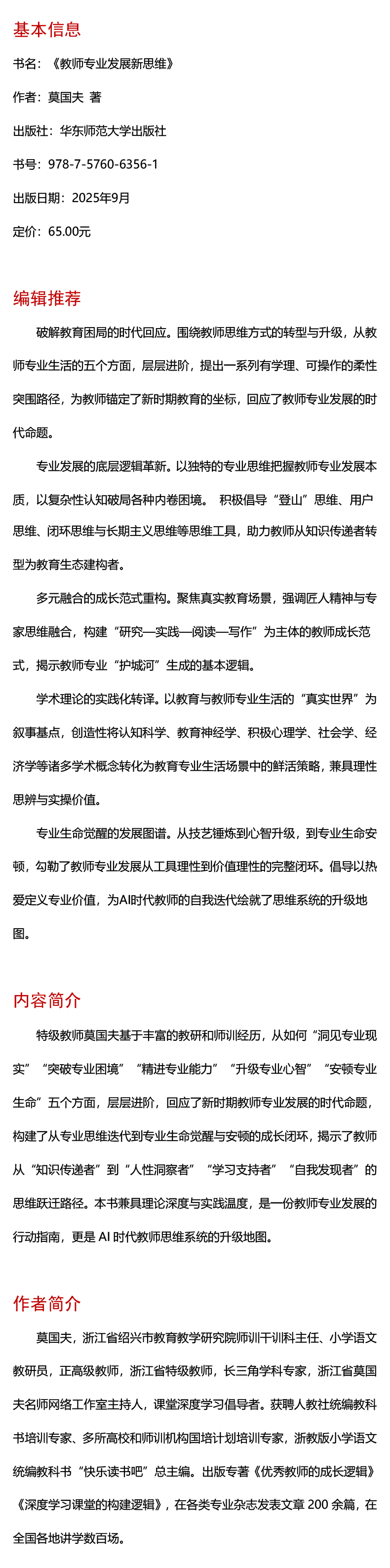 基本信息

书名：《教师专业发展新思维》

作者：莫国夫 著

出版社：华东师范大学出版社

书号：978-7-5760-6356-1

出版日期：2025年9月

定价：65.00元

编辑推荐

破解教育困局的时代回应。围绕教师思维方式的转型与升级，从教师专业生活的五个方面，层层进阶，提出一系列有学理、可操作的柔性突围路径，为教师锚定了新时期教育的坐标，回应了教师专业发展的时代命题。

专业发展的底层逻辑革新。以独特的专业思维把握教师专业发展本质，以复杂性认知破局各种内卷困境。 积极倡导“登山”思维、用户思维、闭环思维与长期主义思维等思维工具，助力教师从知识传递者转型为教育生态建构者。

多元融合的成长范式重构。聚焦真实教育场景，强调匠人精神与专家思维融合，构建“研究—实践—阅读—写作”为主体的教师成长范式，揭示教师专业“护城河”生成的基本逻辑。

学术理论的实践化转译。以教育与教师专业生活的“真实世界”为叙事基点，创造性将认知科学、教育神经学、积极心理学、社会学、经济学等诸多学术概念转化为教育专业生活场景中的鲜活策略，兼具理性思辨与实操价值。

专业生命觉醒的发展图谱。从技艺锤炼到心智升级，到专业生命安顿，勾勒了教师专业发展从工具理性到价值理性的完整闭环。倡导以热爱定义专业价值，为AI时代教师的自我迭代绘就了思维系统的升级地图。

内容简介

特级教师莫国夫基于丰富的教研和师训经历，从如何“洞见专业现实”“突破专业困境”“精进专业能力”“升级专业心智”“安顿专业生命”五个方面，层层进阶，回应了新时期教师专业发展的时代命题，构建了从专业思维迭代到专业生命觉醒与安顿的成长闭环，揭示了教师从“知识传递者”到“人性洞察者”“学习支持者”“自我发现者”的思维跃迁路径。本书兼具理论深度与实践温度，是一份教师专业发展的行动指南，更是 AI 时代教师思维系统的升级地图。

作者简介

莫国夫，浙江省绍兴市教育教学研究院师训干训科主任、小学语文教研员，正高级教师，浙江省特级教师，长三角学科专家，浙江省莫国夫名师网络工作室主持人，课堂深度学习倡导者。获聘人教社统编教科书培训专家、多所高校和师训机构国培计划培训专家，浙教版小学语文统编教科书“快乐读书吧”总主编。出版专著《优秀教师的成长逻辑》《深度学习课堂的构建逻辑》，在各类专业杂志发表文章 200 余篇，在全国各地讲学数百场。